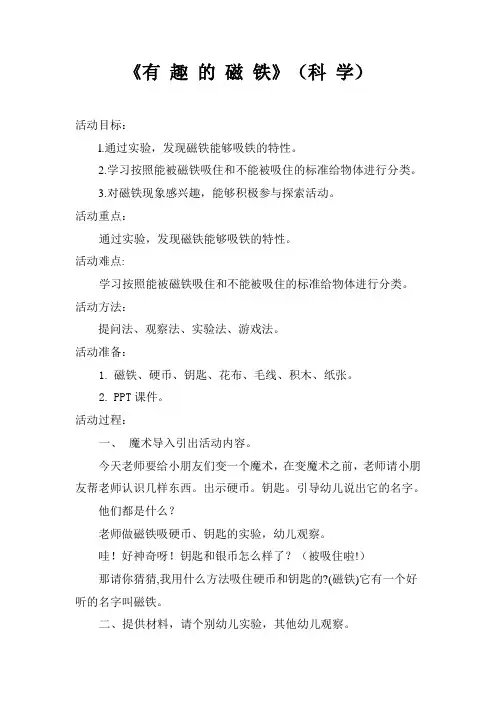 《有 趣 的 磁 铁》（科 学）

活动目标：

1.通过实验，发现磁铁能够吸铁的特性。

2.学习按照能被磁铁吸住和不能被吸住的标准给物体进行分类。

3.对磁铁现象感兴趣，能够积极参与探索活动。

活动重点：

通过实验，发现磁铁能够吸铁的特性。

活动难点:

学习按照能被磁铁吸住和不能被吸住的标准给物体进行分类。

活动方法：

提问法、观察法、实验法、游戏法。

活动准备：

1. 磁铁、硬币、钥匙、花布、毛线、积木、纸张。

2. PPT 课件。

活动过程：

一、 魔术导入引出活动内容。

今天老师要给小朋友们变一个魔术，在变魔术之前，老师请小朋友帮老师认识几样东西。出示硬币。钥匙。引导幼儿说出它的名字。

他们都是什么？

老师做磁铁吸硬币、钥匙的实验，幼儿观察。

哇！好神奇呀！钥匙和银币怎么样了？（被吸住啦!）

那请你猜猜,我用什么方法吸住硬币和钥匙的?(磁铁)它有一个好听的名字叫磁铁。

二、提供材料，请个别幼儿实验，其他幼儿观察。